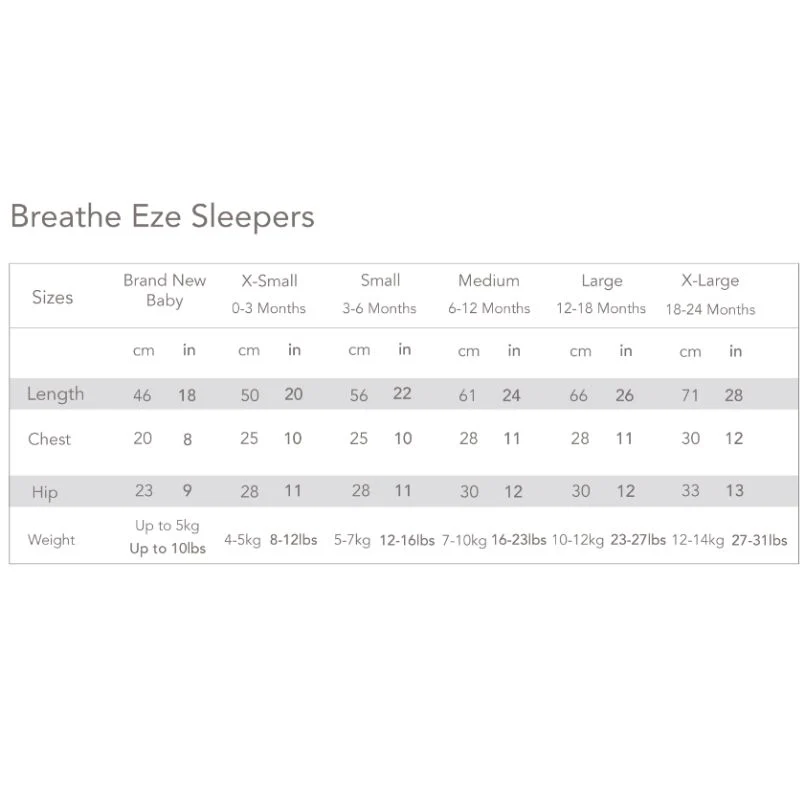 Breathe Eze Sleepers

| Sizes | Brand New Baby | | X-Small 0-3 Months | | Small 3-6 Months | | Medium 6-12 Months | | Large 12-18 Months | | X-Large 18-24 Months | |
|---|---|---|---|---|---|---|---|---|---|---|---|---|
| | cm | in | cm | in | cm | in | cm | in | cm | in | cm | in |
| Length | 46 | 18 | 50 | 20 | 56 | 22 | 61 | 24 | 66 | 26 | 71 | 28 |
| Chest | 20 | 8 | 25 | 10 | 25 | 10 | 28 | 11 | 28 | 11 | 30 | 12 |
| Hip | 23 | 9 | 28 | 11 | 28 | 11 | 30 | 12 | 30 | 12 | 33 | 13 |
| Weight | Up to 5kg Up to 10lbs | | 4-5kg | 8-12lbs | 5-7kg | 12-16lbs | 7-10kg | 16-23lbs | 10-12kg | 23-27lbs | 12-14kg | 27-31lbs |